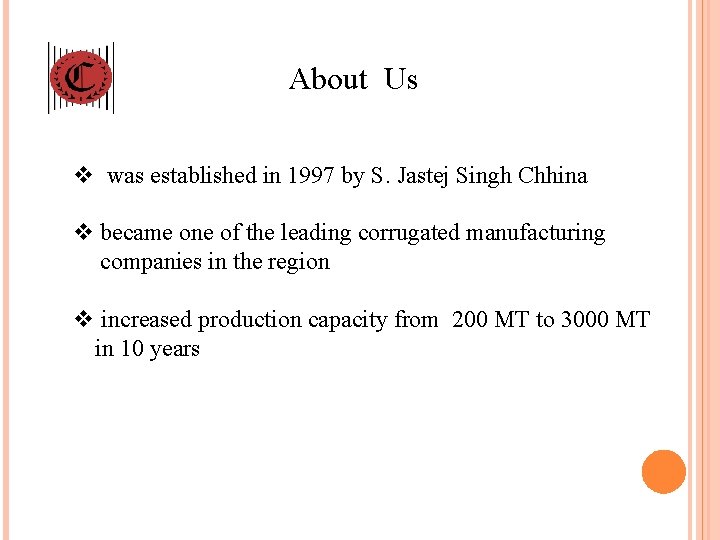 C

About Us

❖ was established in 1997 by S. Jastej Singh Chhina

❖ became one of the leading corrugated manufacturing companies in the region

❖ increased production capacity from 200 MT to 3000 MT in 10 years